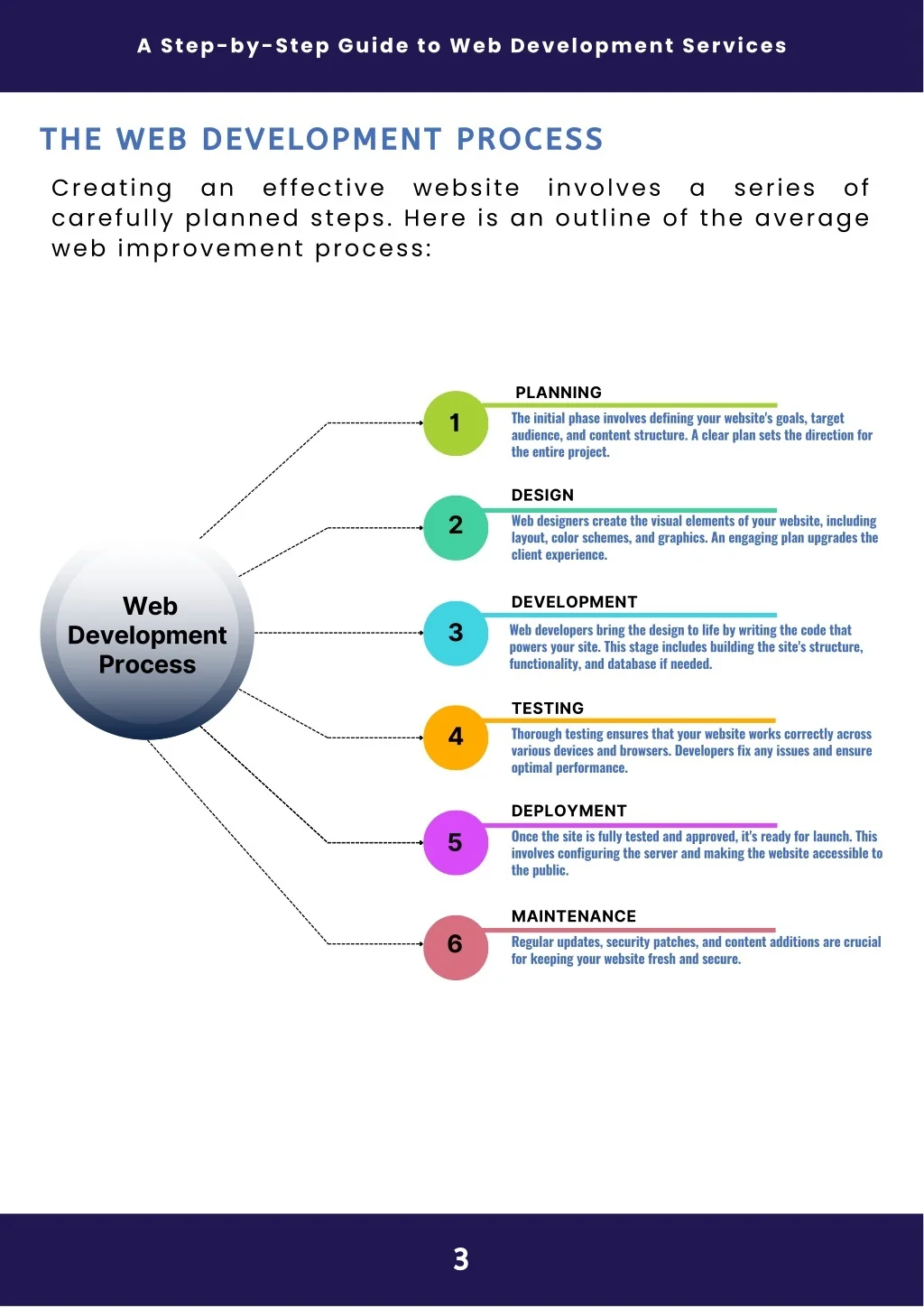 A Step-by-Step Guide to Web Development Services

THE WEB DEVELOPMENT PROCESS

Creating an effective website involves a series of carefully planned steps. Here is an outline of the average web improvement process:

Web Development Process

1
PLANNING
The initial phase involves defining your website's goals, target audience, and content structure. A clear plan sets the direction for the entire project.

2
DESIGN
Web designers create the visual elements of your website, including layout, color schemes, and graphics. An engaging plan upgrades the client experience.

3
DEVELOPMENT
Web developers bring the design to life by writing the code that powers your site. This stage includes building the site's structure, functionality, and database if needed.

4
TESTING
Thorough testing ensures that your website works correctly across various devices and browsers. Developers fix any issues and ensure optimal performance.

5
DEPLOYMENT
Once the site is fully tested and approved, it's ready for launch. This involves configuring the server and making the website accessible to the public.

6
MAINTENANCE
Regular updates, security patches, and content additions are crucial for keeping your website fresh and secure.

3